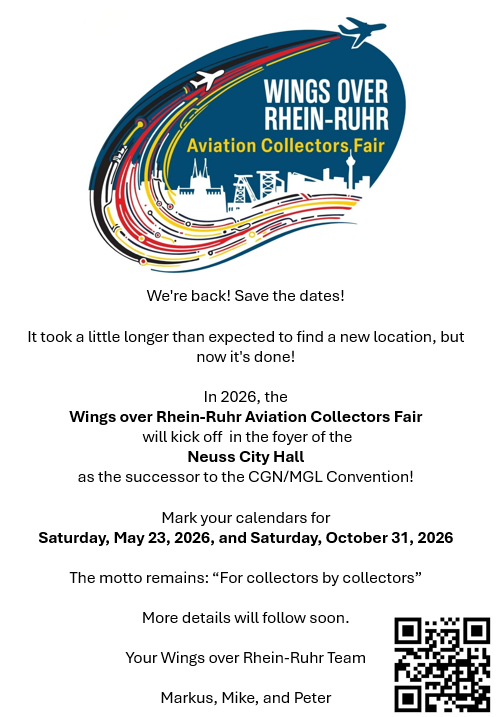 WINGS OVER
RHEIN-RUHR
Aviation Collectors Fair

We're back! Save the dates!

It took a little longer than expected to find a new location, but now it's done!

In 2026, the
Wings over Rhein-Ruhr Aviation Collectors Fair
will kick off in the foyer of the
Neuss City Hall
as the successor to the CGN/MGL Convention!

Mark your calendars for
Saturday, May 23, 2026, and Saturday, October 31, 2026

The motto remains: "For collectors by collectors"

More details will follow soon.

Your Wings over Rhein-Ruhr Team

Markus, Mike, and Peter